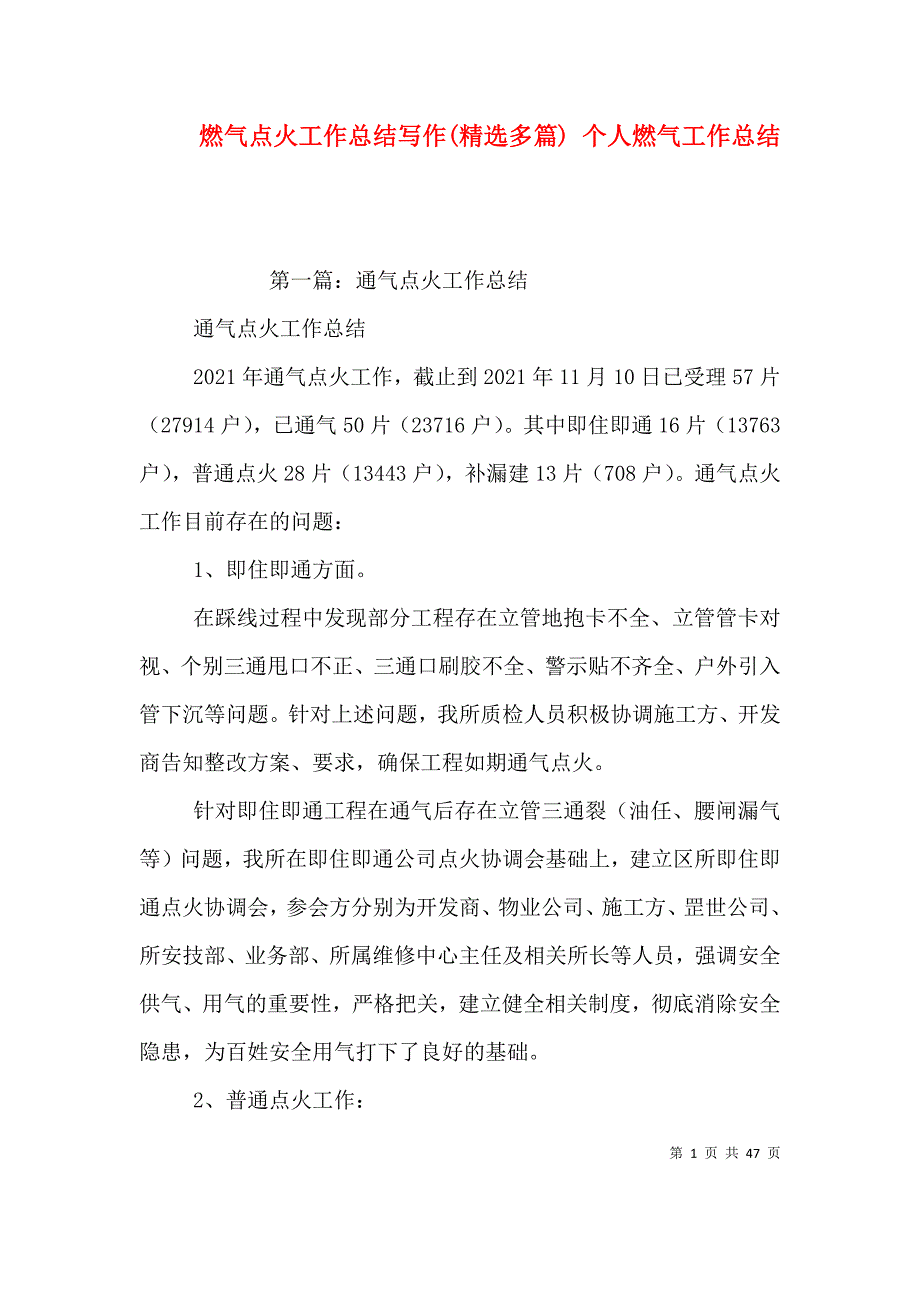 燃气点火工作总结写作(精选多篇) 个人燃气工作总结

第一篇：通气点火工作总结

通气点火工作总结

2021年通气点火工作，截止到2021年11月10日已受理57片（27914户），已通气50片（23716户）。其中即住即通16片（13763户），普通点火28片（13443户），补漏建13片（708户）。通气点火工作目前存在的问题：

1、即住即通方面。

在踩线过程中发现部分工程存在立管地抱卡不全、立管管卡对视、个别三通甩口不正、三通口刷胶不全、警示贴不齐全、户外引入管下沉等问题。针对上述问题，我所质检人员积极协调施工方、开发商告知整改方案、要求，确保工程如期通气点火。

针对即住即通工程在通气后存在立管三通裂（油任、腰闸漏气等）问题，我所在即住即通公司点火协调会基础上，建立区所即住即通点火协调会，参会方分别为开发商、物业公司、施工方、罡世公司、所安技部、业务部、所属维修中心主任及相关所长等人员，强调安全供气、用气的重要性，严格把关，建立健全相关制度，彻底消除安全隐患，为百姓安全用气打下了良好的基础。

2、普通点火工作：

第 1 页 共 47 页